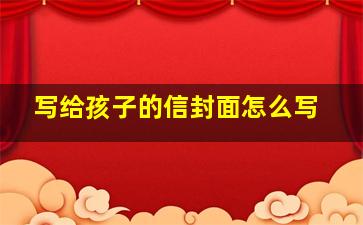 写给孩子的信封面怎么写